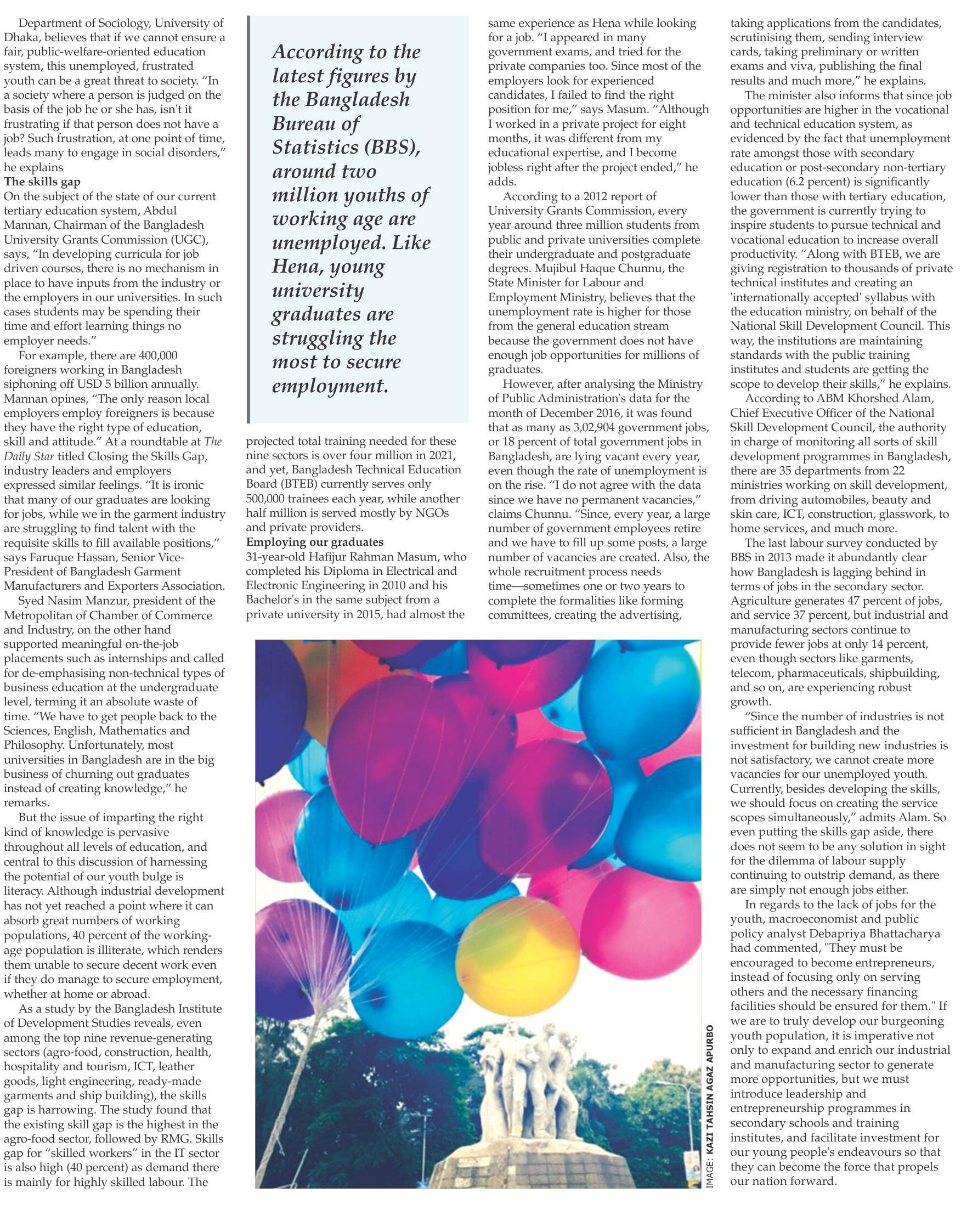 Department of Sociology, University of Dhaka, believes that if we cannot ensure a fair, public-welfare-oriented education system, this unemployed, frustrated youth can be a great threat to society. "In a society where a person is judged on the basis of the job he or she has, isn't it frustrating if that person does not have a job? Such frustration, at one point of time, leads many to engage in social disorders," he explains

The skills gap

On the subject of the state of our current tertiary education system, Abdul Mannan, Chairman of the Bangladesh University Grants Commission (UGC), says, "In developing curricula for job driven courses, there is no mechanism in place to have inputs from the industry or the employers in our universities. In such cases students may be spending their time and effort learning things no employer needs."

For example, there are 400,000 foreigners working in Bangladesh siphoning off USD 5 billion annually. Mannan opines, "The only reason local employers employ foreigners is because they have the right type of education, skill and attitude." At a roundtable at The Daily Star titled Closing the Skills Gap, industry leaders and employers expressed similar feelings. "It is ironic that many of our graduates are looking for jobs, while we in the garment industry are struggling to find talent with the requisite skills to fill available positions," says Faruque Hassan, Senior Vice-President of Bangladesh Garment Manufacturers and Exporters Association.

Syed Nasim Manzur, president of the Metropolitan of Chamber of Commerce and Industry, on the other hand supported meaningful on-the-job placements such as internships and called for de-emphasising non-technical types of business education at the undergraduate level, terming it an absolute waste of time. "We have to get people back to the Sciences, English, Mathematics and Philosophy. Unfortunately, most universities in Bangladesh are in the big business of churning out graduates instead of creating knowledge," he remarks.

But the issue of imparting the right kind of knowledge is pervasive throughout all levels of education, and central to this discussion of harnessing the potential of our youth bulge is literacy. Although industrial development has not yet reached a point where it can absorb great numbers of working populations, 40 percent of the working-age population is illiterate, which renders them unable to secure decent work even if they do manage to secure employment, whether at home or abroad.

As a study by the Bangladesh Institute of Development Studies reveals, even among the top nine revenue-generating sectors (agro-food, construction, health, hospitality and tourism, ICT, leather goods, light engineering, ready-made garments and ship building), the skills gap is harrowing. The study found that the existing skill gap is the highest in the agro-food sector, followed by RMG. Skills gap for "skilled workers" in the IT sector is also high (40 percent) as demand there is mainly for highly skilled labour. The

According to the latest figures by the Bangladesh Bureau of Statistics (BBS), around two million youths of working age are unemployed. Like Hena, young university graduates are struggling the most to secure employment.

projected total training needed for these nine sectors is over four million in 2021, and yet, Bangladesh Technical Education Board (BTEB) currently serves only 500,000 trainees each year, while another half million is served mostly by NGOs and private providers.

Employing our graduates

31-year-old Hafijur Rahman Masum, who completed his Diploma in Electrical and Electronic Engineering in 2010 and his Bachelor's in the same subject from a private university in 2015, had almost the same experience as Hena while looking for a job. "I appeared in many government exams, and tried for the private companies too. Since most of the employers look for experienced candidates, I failed to find the right position for me," says Masum. "Although I worked in a private project for eight months, it was different from my educational expertise, and I become jobless right after the project ended," he adds.

According to a 2012 report of University Grants Commission, every year around three million students from public and private universities complete their undergraduate and postgraduate degrees. Mujibul Haque Chunnu, the State Minister for Labour and Employment Ministry, believes that the unemployment rate is higher for those from the general education stream because the government does not have enough job opportunities for millions of graduates.

However, after analysing the Ministry of Public Administration's data for the month of December 2016, it was found that as many as 3,02,904 government jobs, or 18 percent of total government jobs in Bangladesh, are lying vacant every year, even though the rate of unemployment is on the rise. "I do not agree with the data since we have no permanent vacancies," claims Chunnu. "Since, every year, a large number of government employees retire and we have to fill up some posts, a large number of vacancies are created. Also, the whole recruitment process needs time—sometimes one or two years to complete the formalities like forming committees, creating the advertising, taking applications from the candidates, scrutinising them, sending interview cards, taking preliminary or written exams and viva, publishing the final results and much more," he explains.

The minister also informs that since job opportunities are higher in the vocational and technical education system, as evidenced by the fact that unemployment rate amongst those with secondary education or post-secondary non-tertiary education (6.2 percent) is significantly lower than those with tertiary education, the government is currently trying to inspire students to pursue technical and vocational education to increase overall productivity. "Along with BTEB, we are giving registration to thousands of private technical institutes and creating an 'internationally accepted' syllabus with the education ministry, on behalf of the National Skill Development Council. This way, the institutions are maintaining standards with the public training institutes and students are getting the scope to develop their skills," he explains.

According to ABM Khorshed Alam, Chief Executive Officer of the National Skill Development Council, the authority in charge of monitoring all sorts of skill development programmes in Bangladesh, there are 35 departments from 22 ministries working on skill development, from driving automobiles, beauty and skin care, ICT, construction, glasswork, to home services, and much more.

The last labour survey conducted by BBS in 2013 made it abundantly clear how Bangladesh is lagging behind in terms of jobs in the secondary sector. Agriculture generates 47 percent of jobs, and service 37 percent, but industrial and manufacturing sectors continue to provide fewer jobs at only 14 percent, even though sectors like garments, telecom, pharmaceuticals, shipbuilding, and so on, are experiencing robust growth.

"Since the number of industries is not sufficient in Bangladesh and the investment for building new industries is not satisfactory, we cannot create more vacancies for our unemployed youth. Currently, besides developing the skills, we should focus on creating the service scopes simultaneously," admits Alam. So even putting the skills gap aside, there does not seem to be any solution in sight for the dilemma of labour supply continuing to outstrip demand, as there are simply not enough jobs either.

In regards to the lack of jobs for the youth, macroeconomist and public policy analyst Debapriya Bhattacharya had commented, "They must be encouraged to become entrepreneurs, instead of focusing only on serving others and the necessary financing facilities should be ensured for them." If we are to truly develop our burgeoning youth population, it is imperative not only to expand and enrich our industrial and manufacturing sector to generate more opportunities, but we must introduce leadership and entrepreneurship programmes in secondary schools and training institutes, and facilitate investment for our young people's endeavours so that they can become the force that propels our nation forward.

IMAGE: KAZI TAHSIN AGAZ APURBO